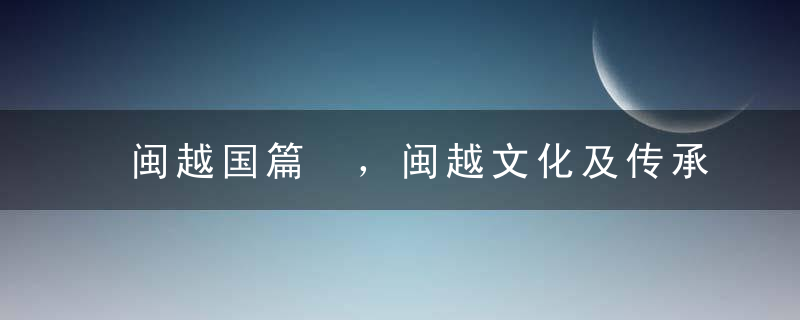 闽越国篇 ，闽越文化及传承